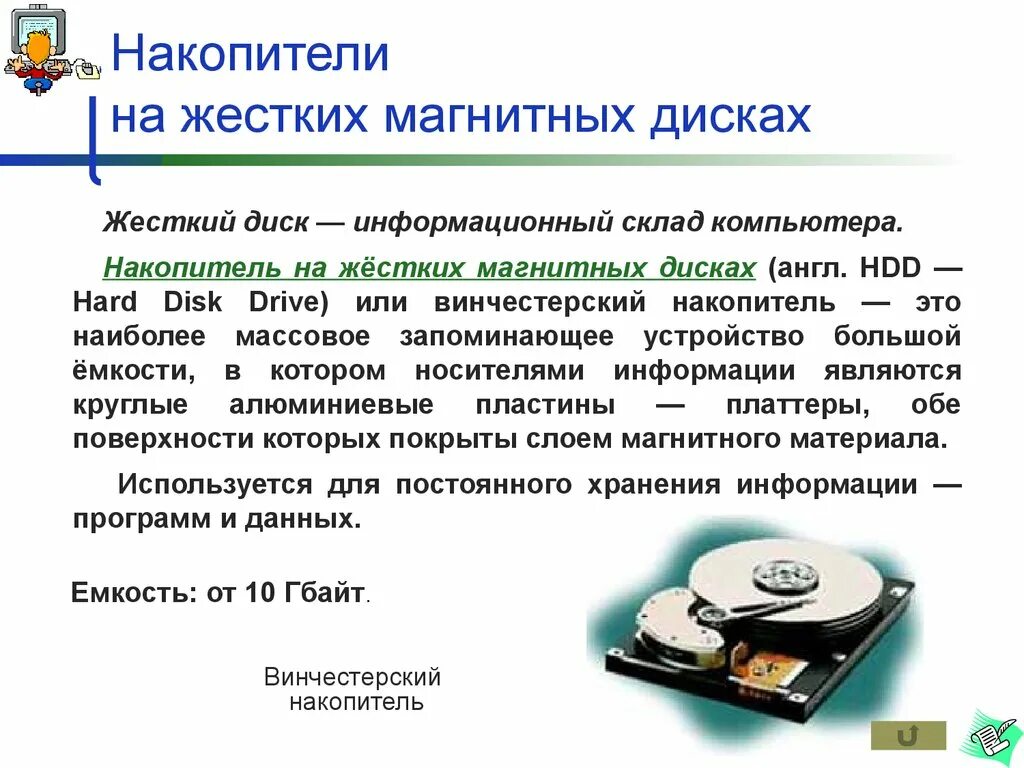 Накопители
на жестких магнитных дисках

Жесткий диск — информационный склад компьютера.

Накопитель на жёстких магнитных дисках (англ. HDD — Hard Disk Drive) или винчестерский накопитель — это наиболее массовое запоминающее устройство большой ёмкости, в котором носителями информации являются круглые алюминиевые пластины — платтеры, обе поверхности которых покрыты слоем магнитного материала.

Используется для постоянного хранения информации — программ и данных.

Емкость: от 10 Гбайт.

Винчестерский накопитель